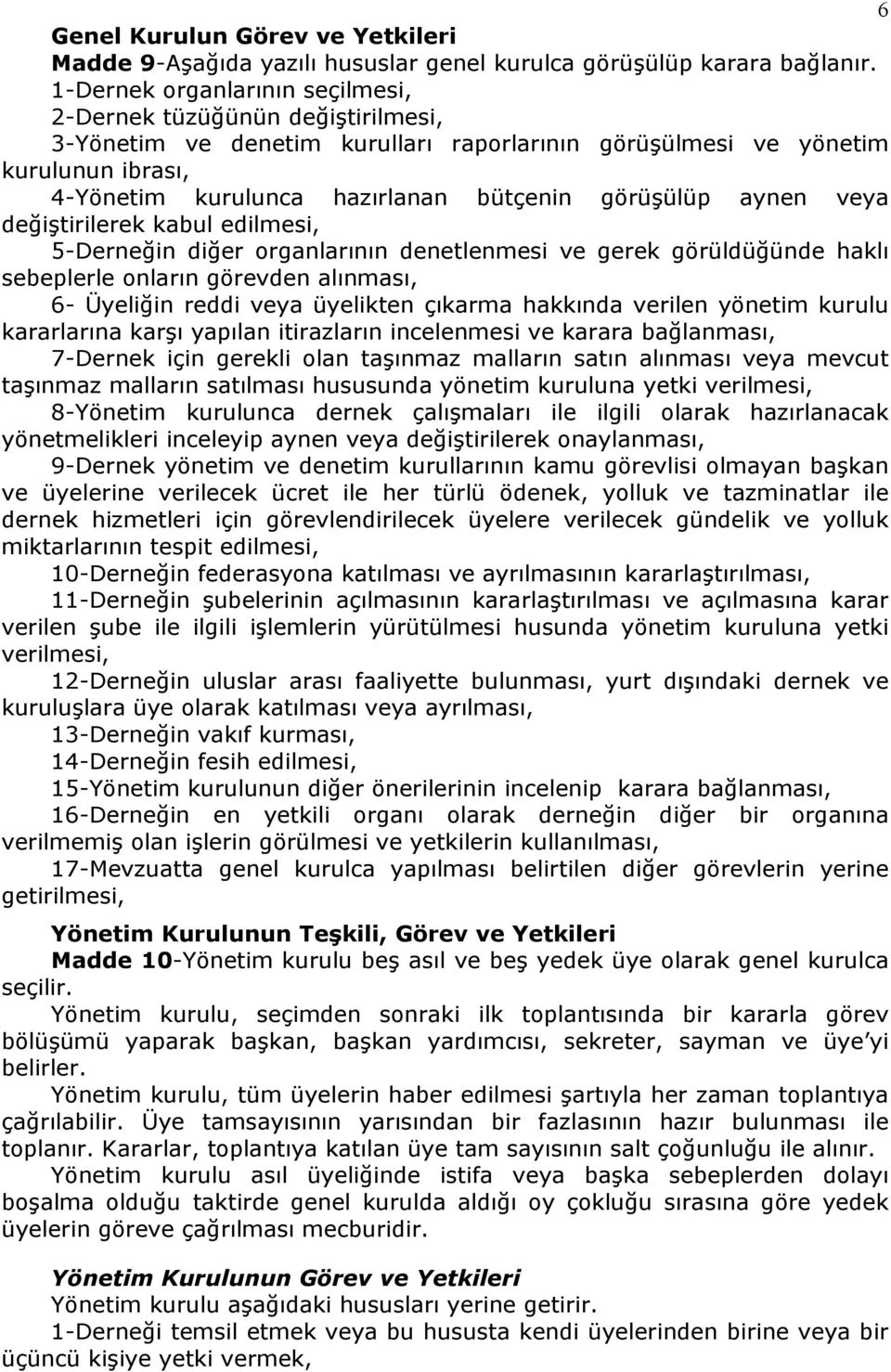 6

Genel Kurulun Görev ve Yetkileri

Madde 9-Aşağıda yazılı hususlar genel kurulca görüşülüp karara bağlanır.

1-Dernek organlarının seçilmesi,

2-Dernek tüzüğünün değiştirilmesi,

3-Yönetim ve denetim kurulları raporlarının görüşülmesi ve yönetim kurulunun ibrası,

4-Yönetim kurulunca hazırlanan bütçenin görüşülüp aynen veya değiştirilerek kabul edilmesi,

5-Derneğin diğer organlarının denetlenmesi ve gerek görüldüğünde haklı sebeplerle onların görevden alınması,

6- Üyeliğin reddi veya üyelikten çıkarma hakkında verilen yönetim kurulu kararlarına karşı yapılan itirazların incelenmesi ve karara bağlanması,

7-Dernek için gerekli olan taşınmaz malların satın alınması veya mevcut taşınmaz malların satılması hususunda yönetim kuruluna yetki verilmesi,

8-Yönetim kurulunca dernek çalışmaları ile ilgili olarak hazırlanacak yönetmelikleri inceleyip aynen veya değiştirilerek onaylanması,

9-Dernek yönetim ve denetim kurullarının kamu görevlisi olmayan başkan ve üyelerine verilecek ücret ile her türlü ödenek, yolluk ve tazminatlar ile dernek hizmetleri için görevlendirilecek üyelere verilecek gündelik ve yolluk miktarlarının tespit edilmesi,

10-Derneğin federasyona katılması ve ayrılmasının kararlaştırılması,

11-Derneğin şubelerinin açılmasının kararlaştırılması ve açılmasına karar verilen şube ile ilgili işlemlerin yürütülmesi husunda yönetim kuruluna yetki verilmesi,

12-Derneğin uluslar arası faaliyette bulunması, yurt dışındaki dernek ve kuruluşlara üye olarak katılması veya ayrılması,

13-Derneğin vakıf kurması,

14-Derneğin fesih edilmesi,

15-Yönetim kurulunun diğer önerilerinin incelenip karara bağlanması,

16-Derneğin en yetkili organı olarak derneğin diğer bir organına verilmemiş olan işlerin görülmesi ve yetkilerin kullanılması,

17-Mevzuatta genel kurulca yapılması belirtilen diğer görevlerin yerine getirilmesi,

Yönetim Kurulunun Teşkili, Görev ve Yetkileri

Madde 10-Yönetim kurulu beş asıl ve beş yedek üye olarak genel kurulca seçilir.

Yönetim kurulu, seçimden sonraki ilk toplantısında bir kararla görev bölüşümü yaparak başkan, başkan yardımcısı, sekreter, sayman ve üye'yi belirler.

Yönetim kurulu, tüm üyelerin haber edilmesi şartıyla her zaman toplantıya çağrılabilir. Üye tamsayısının yarısından bir fazlasının hazır bulunması ile toplanır. Kararlar, toplantıya katılan üye tam sayısının salt çoğunluğu ile alınır.

Yönetim kurulu asıl üyeliğinde istifa veya başka sebeplerden dolayı boşalma olduğu taktirde genel kurulda aldığı oy çokluğu sırasına göre yedek üyelerin göreve çağrılması mecburidir.

Yönetim Kurulunun Görev ve Yetkileri

Yönetim kurulu aşağıdaki hususları yerine getirir.

1-Derneği temsil etmek veya bu hususta kendi üyelerinden birine veya bir üçüncü kişiye yetki vermek,